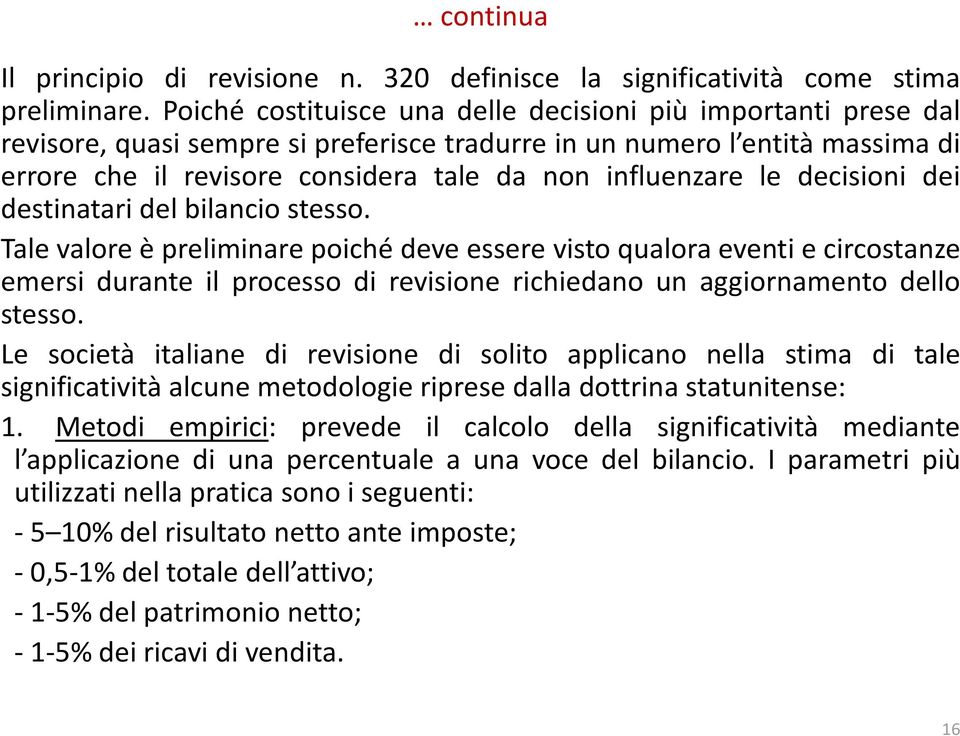 … continua

Il principio di revisione n. 320 definisce la significatività come stima preliminare. Poiché costituisce una delle decisioni più importanti prese dal revisore, quasi sempre si preferisce tradurre in un numero l’entità massima di errore che il revisore considera tale da non influenzare le decisioni dei destinatari del bilancio stesso.

Tale valore è preliminare poiché deve essere visto qualora eventi e circostanze emersi durante il processo di revisione richiedano un aggiornamento dello stesso.

Le società italiane di revisione di solito applicano nella stima di tale significatività alcune metodologie riprese dalla dottrina statunitense:

1. Metodi empirici: prevede il calcolo della significatività mediante l’applicazione di una percentuale a una voce del bilancio. I parametri più utilizzati nella pratica sono i seguenti:

- 5–10% del risultato netto ante imposte;

- 0,5-1% del totale dell’attivo;

- 1-5% del patrimonio netto;

- 1-5% dei ricavi di vendita.

16